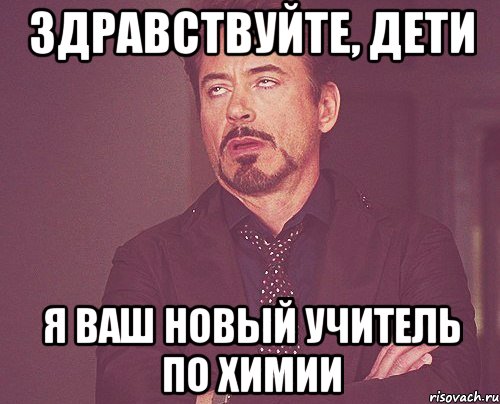 ЗДРАВСТВУЙТЕ, ДЕТИ

Я ВАШ НОВЫЙ УЧИТЕЛЬ ПО ХИМИИ

risovach.ru